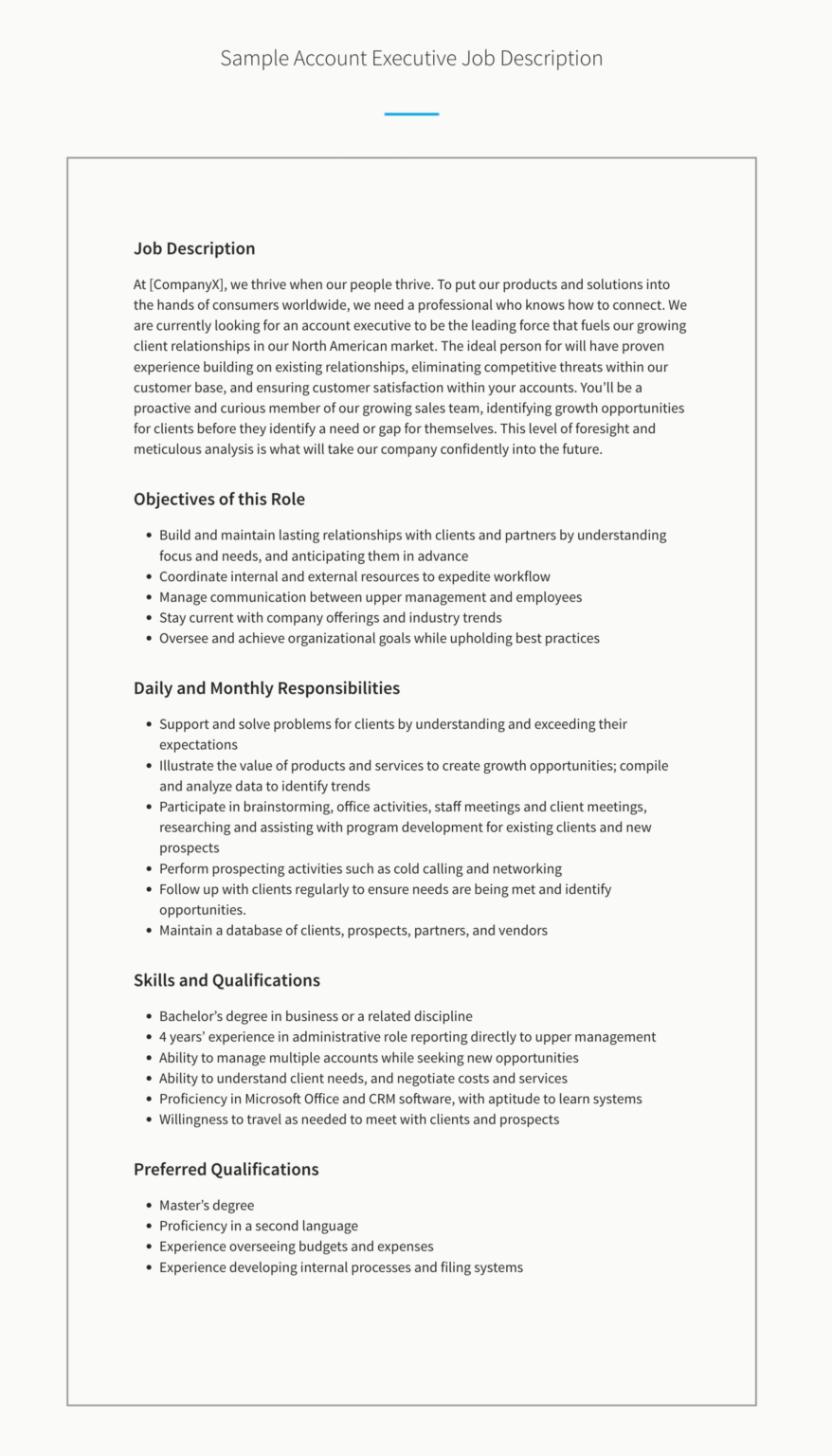 Sample Account Executive Job Description

Job Description

At [CompanyX], we thrive when our people thrive. To put our products and solutions into the hands of consumers worldwide, we need a professional who knows how to connect. We are currently looking for an account executive to be the leading force that fuels our growing client relationships in our North American market. The ideal person for will have proven experience building on existing relationships, eliminating competitive threats within our customer base, and ensuring customer satisfaction within your accounts. You'll be a proactive and curious member of our growing sales team, identifying growth opportunities for clients before they identify a need or gap for themselves. This level of foresight and meticulous analysis is what will take our company confidently into the future.

Objectives of this Role

• Build and maintain lasting relationships with clients and partners by understanding focus and needs, and anticipating them in advance
• Coordinate internal and external resources to expedite workflow
• Manage communication between upper management and employees
• Stay current with company offerings and industry trends
• Oversee and achieve organizational goals while upholding best practices

Daily and Monthly Responsibilities

• Support and solve problems for clients by understanding and exceeding their expectations
• Illustrate the value of products and services to create growth opportunities; compile and analyze data to identify trends
• Participate in brainstorming, office activities, staff meetings and client meetings, researching and assisting with program development for existing clients and new prospects
• Perform prospecting activities such as cold calling and networking
• Follow up with clients regularly to ensure needs are being met and identify opportunities.
• Maintain a database of clients, prospects, partners, and vendors

Skills and Qualifications

• Bachelor's degree in business or a related discipline
• 4 years' experience in administrative role reporting directly to upper management
• Ability to manage multiple accounts while seeking new opportunities
• Ability to understand client needs, and negotiate costs and services
• Proficiency in Microsoft Office and CRM software, with aptitude to learn systems
• Willingness to travel as needed to meet with clients and prospects

Preferred Qualifications

• Master's degree
• Proficiency in a second language
• Experience overseeing budgets and expenses
• Experience developing internal processes and filing systems